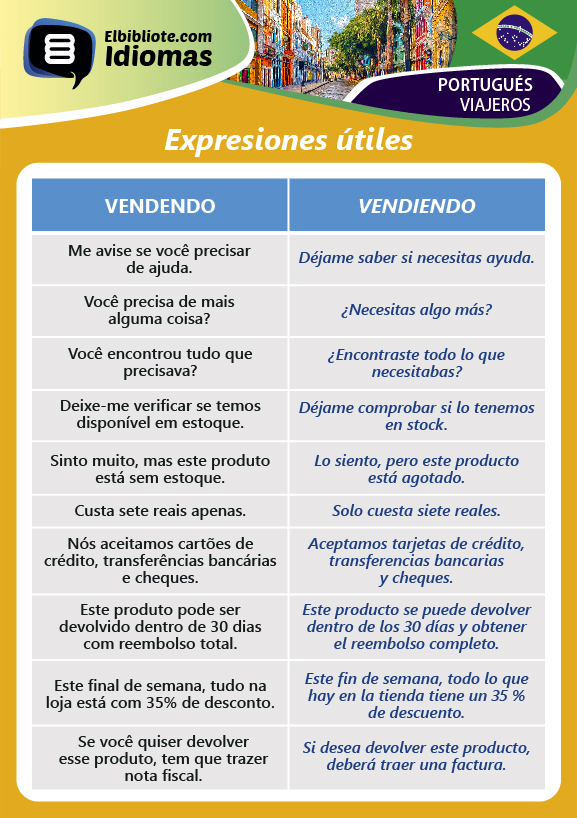 Elbibliote.com
Idiomas

PORTUGUÉS
VIAJEROS

Expresiones útiles

| VENDENDO | VENDIENDO |
|---|---|
| Me avise se você precisar de ajuda. | Déjame saber si necesitas ayuda. |
| Você precisa de mais alguma coisa? | ¿Necesitas algo más? |
| Você encontrou tudo que precisava? | ¿Encontraste todo lo que necesitabas? |
| Deixe-me verificar se temos disponível em estoque. | Déjame comprobar si lo tenemos en stock. |
| Sinto muito, mas este produto está sem estoque. | Lo siento, pero este producto está agotado. |
| Custa sete reais apenas. | Solo cuesta siete reales. |
| Nós aceitamos cartões de crédito, transferências bancárias e cheques. | Aceptamos tarjetas de crédito, transferencias bancarias y cheques. |
| Este produto pode ser devolvido dentro de 30 dias com reembolso total. | Este producto se puede devolver dentro de los 30 días y obtener el reembolso completo. |
| Este final de semana, tudo na loja está com 35% de desconto. | Este fin de semana, todo lo que hay en la tienda tiene un 35 % de descuento. |
| Se você quiser devolver esse produto, tem que trazer nota fiscal. | Si desea devolver este producto, deberá traer una factura. |